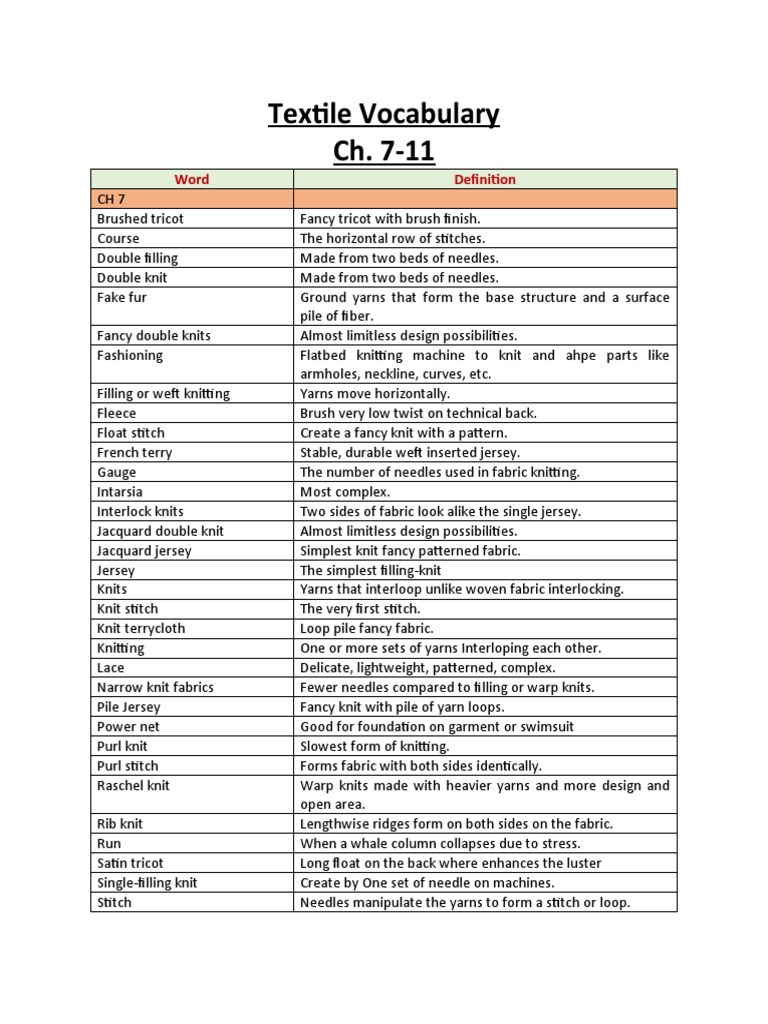 Textile Vocabulary
Ch. 7-11

| Word | Definition |
|---|---|
| CH 7 | |
| Brushed tricot | Fancy tricot with brush finish. |
| Course | The horizontal row of stitches. |
| Double filling | Made from two beds of needles. |
| Double knit | Made from two beds of needles. |
| Fake fur | Ground yarns that form the base structure and a surface pile of fiber. |
| Fancy double knits | Almost limitless design possibilities. |
| Fashioning | Flatbed knitting machine to knit and ahpe parts like armholes, neckline, curves, etc. |
| Filling or weft knitting | Yarns move horizontally. |
| Fleece | Brush very low twist on technical back. |
| Float stitch | Create a fancy knit with a pattern. |
| French terry | Stable, durable weft inserted jersey. |
| Gauge | The number of needles used in fabric knitting. |
| Intarsia | Most complex. |
| Interlock knits | Two sides of fabric look alike the single jersey. |
| Jacquard double knit | Almost limitless design possibilities. |
| Jacquard jersey | Simplest knit fancy patterned fabric. |
| Jersey | The simplest filling-knit |
| Knits | Yarns that interloop unlike woven fabric interlocking. |
| Knit stitch | The very first stitch. |
| Knit terrycloth | Loop pile fancy fabric. |
| Knitting | One or more sets of yarns Interloping each other. |
| Lace | Delicate, lightweight, patterned, complex. |
| Narrow knit fabrics | Fewer needles compared to filling or warp knits. |
| Pile Jersey | Fancy knit with pile of yarn loops. |
| Power net | Good for foundation on garment or swimsuit |
| Purl knit | Slowest form of knitting. |
| Purl stitch | Forms fabric with both sides identically. |
| Raschel knit | Warp knits made with heavier yarns and more design and open area. |
| Rib knit | Lengthwise ridges form on both sides on the fabric. |
| Run | When a whale column collapses due to stress. |
| Satin tricot | Long float on the back where enhances the luster |
| Single-filling knit | Create by One set of needle on machines. |
| Stitch | Needles manipulate the yarns to form a stitch or loop. |